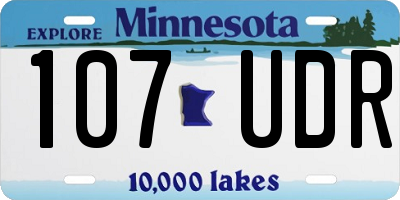 EXPLORE Minnesota

107 UDR

10,000 lakes